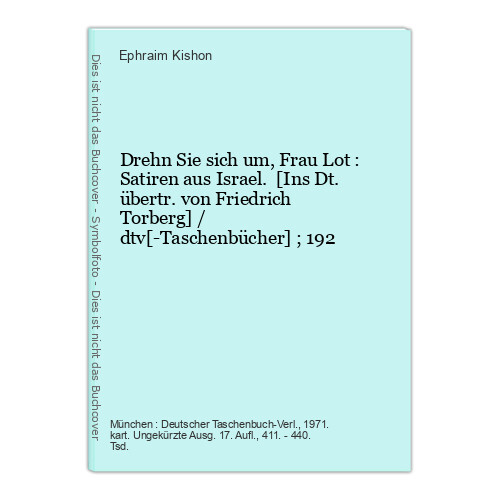 Dies ist nicht das Buchcover - Symbolfoto - Dies ist nicht das Buchcover

Ephraim Kishon

Drehn Sie sich um, Frau Lot : Satiren aus Israel. [Ins Dt. übertr. von Friedrich Torberg] / dtv[-Taschenbücher] ; 192

München : Deutscher Taschenbuch-Verl., 1971. kart. Ungekürzte Ausg. 17. Aufl., 411. - 440. Tsd.